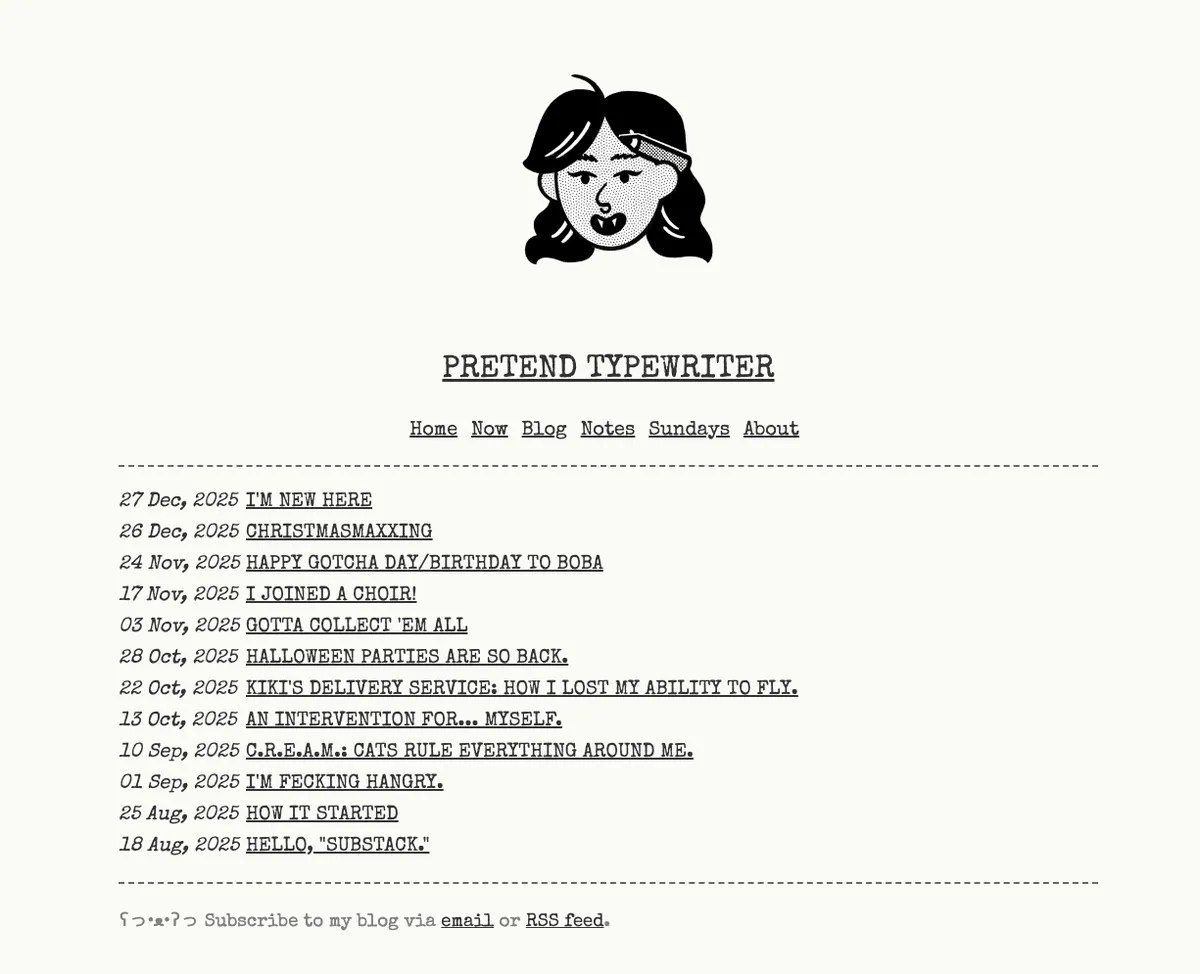 PRETEND TYPEWRITER

Home Now Blog Notes Sundays About

27 Dec, 2025 I'M NEW HERE
26 Dec, 2025 CHRISTMASMAXXING
24 Nov, 2025 HAPPY GOTCHA DAY/BIRTHDAY TO BOBA
17 Nov, 2025 I JOINED A CHOIR!
03 Nov, 2025 GOTTA COLLECT 'EM ALL
28 Oct, 2025 HALLOWEEN PARTIES ARE SO BACK.
22 Oct, 2025 KIKI'S DELIVERY SERVICE: HOW I LOST MY ABILITY TO FLY.
13 Oct, 2025 AN INTERVENTION FOR... MYSELF.
10 Sep, 2025 C.R.E.A.M.: CATS RULE EVERYTHING AROUND ME.
01 Sep, 2025 I'M FECKING HANGRY.
25 Aug, 2025 HOW IT STARTED
18 Aug, 2025 HELLO, "SUBSTACK."

ʕっ•ᴥ•ʔっ Subscribe to my blog via email or RSS feed.